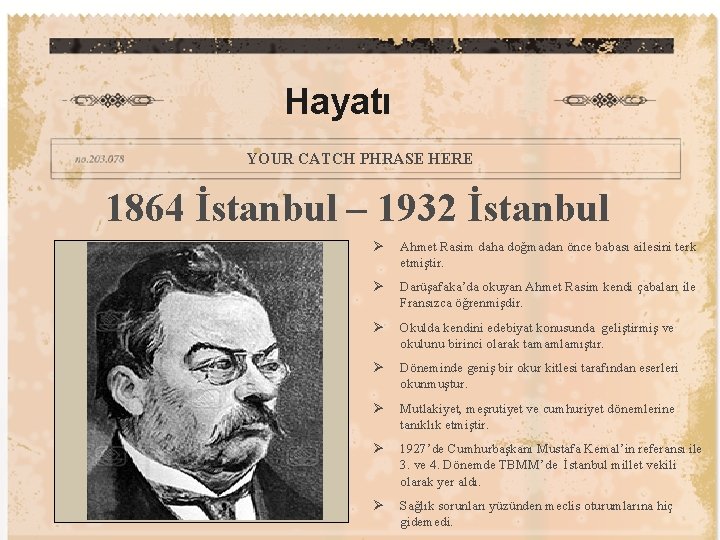 Hayatı

no.203.078

YOUR CATCH PHRASE HERE

1864 İstanbul – 1932 İstanbul

➢ Ahmet Rasim daha doğmadan önce babası ailesini terk etmiştir.

➢ Darüşafaka'da okuyan Ahmet Rasim kendi çabaları ile Fransızca öğrenmişdir.

➢ Okulda kendini edebiyat konusunda geliştirmiş ve okulunu birinci olarak tamamlamıştır.

➢ Döneminde geniş bir okur kitlesi tarafından eserleri okunmuştur.

➢ Mutlakiyet, meşrutiyet ve cumhuriyet dönemlerine tanıklık etmiştir.

➢ 1927'de Cumhurbaşkanı Mustafa Kemal'in referansı ile 3. ve 4. Dönemde TBMM'de İstanbul millet vekili olarak yer aldı.

➢ Sağlık sorunları yüzünden meclis oturumlarına hiç gidemedi.